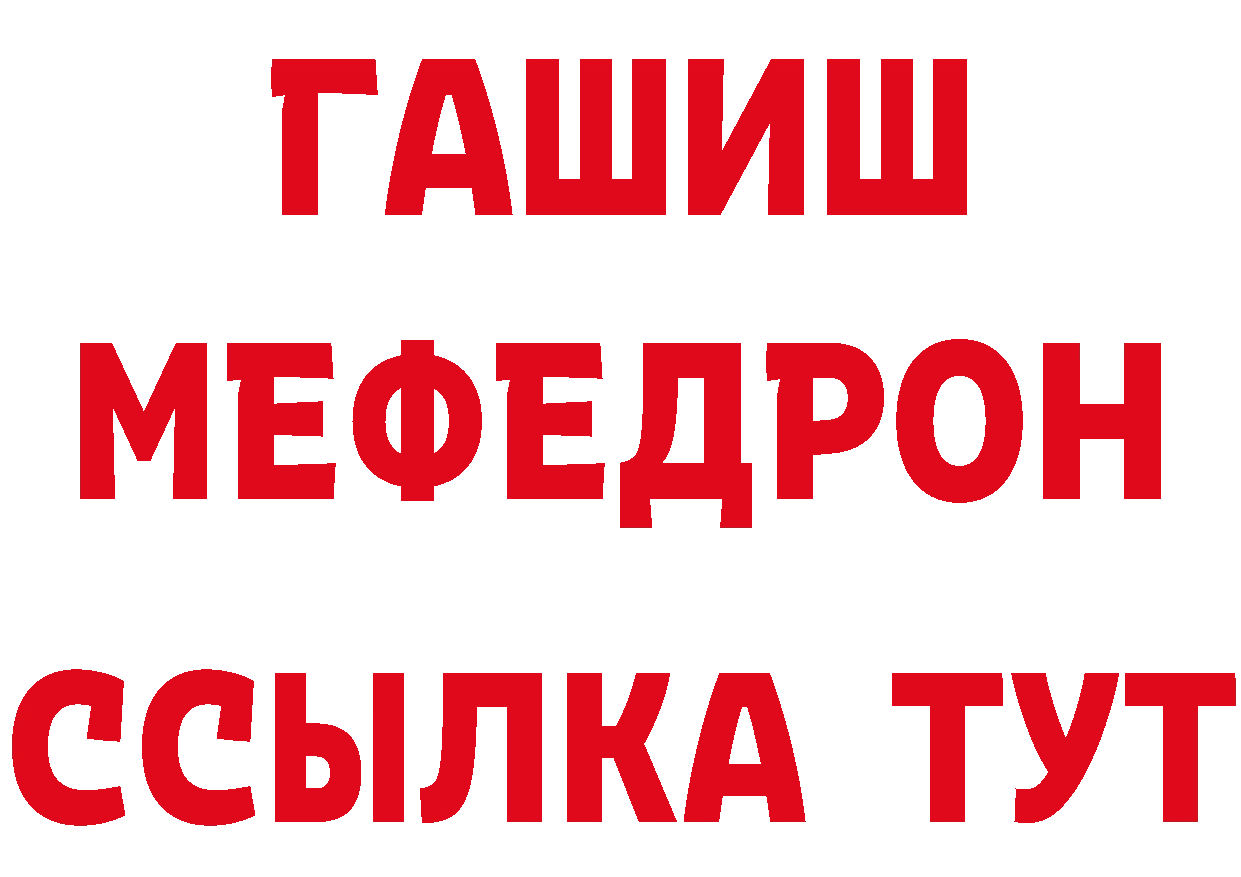 ГАШИШ
МЕФЕДРОН
ССЫЛКА ТУТ